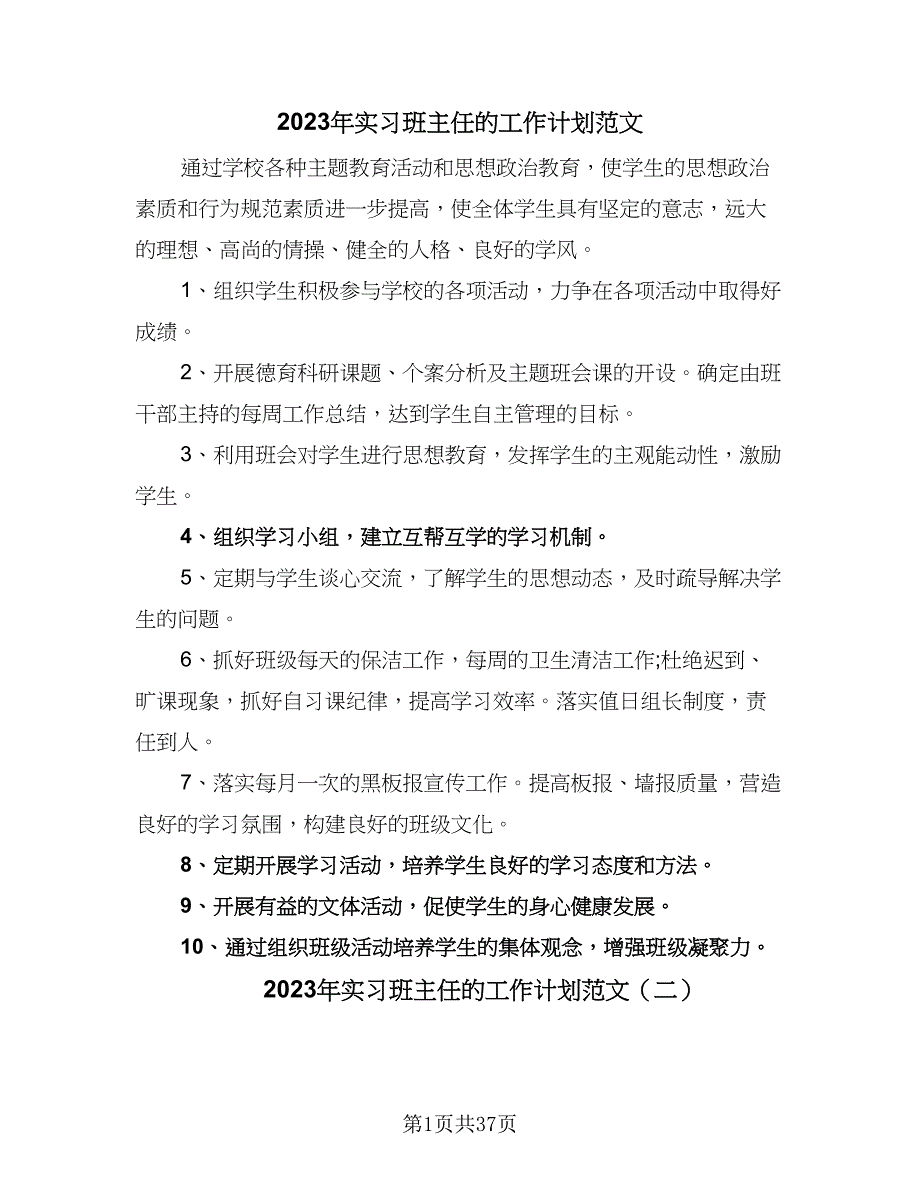 2023年实习班主任的工作计划范文

通过学校各种主题教育活动和思想政治教育，使学生的思想政治素质和行为规范素质进一步提高，使全体学生具有坚定的意志，远大的理想、高尚的情操、健全的人格、良好的学风。

1、组织学生积极参与学校的各项活动，力争在各项活动中取得好成绩。

2、开展德育科研课题、个案分析及主题班会课的开设。确定由班干部主持的每周工作总结，达到学生自主管理的目标。

3、利用班会对学生进行思想教育，发挥学生的主观能动性，激励学生。

4、组织学习小组，建立互帮互学的学习机制。

5、定期与学生谈心交流，了解学生的思想动态，及时疏导解决学生的问题。

6、抓好班级每天的保洁工作，每周的卫生清洁工作;杜绝迟到、旷课现象，抓好自习课纪律，提高学习效率。落实值日组长制度，责任到人。

7、落实每月一次的黑板报宣传工作。提高板报、墙报质量，营造良好的学习氛围，构建良好的班级文化。

8、定期开展学习活动，培养学生良好的学习态度和方法。

9、开展有益的文体活动，促使学生的身心健康发展。

10、通过组织班级活动培养学生的集体观念，增强班级凝聚力。

2023年实习班主任的工作计划范文（二）

第1页共37页